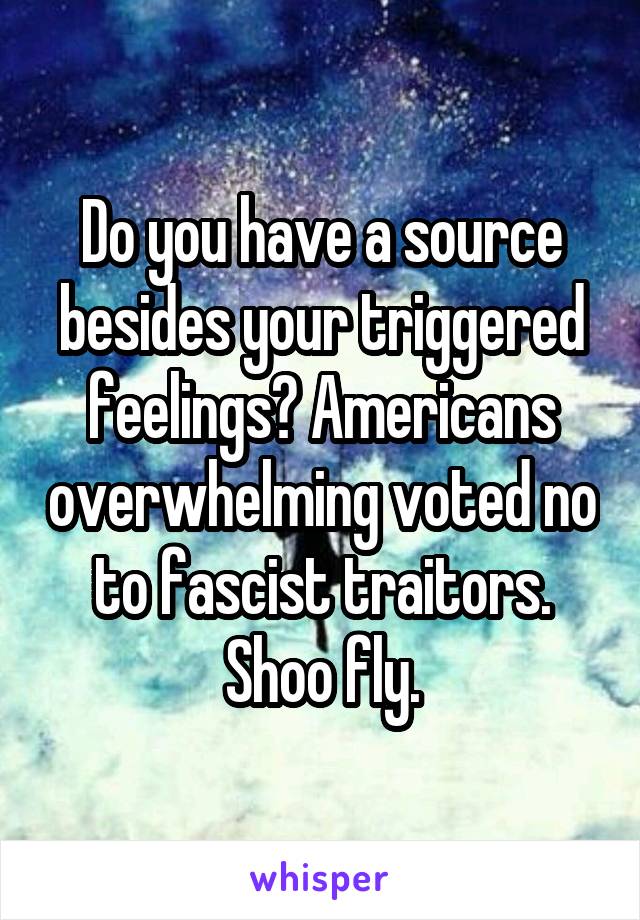 Do you have a source besides your triggered feelings? Americans overwhelming voted no to fascist traitors. Shoo fly.

whisper